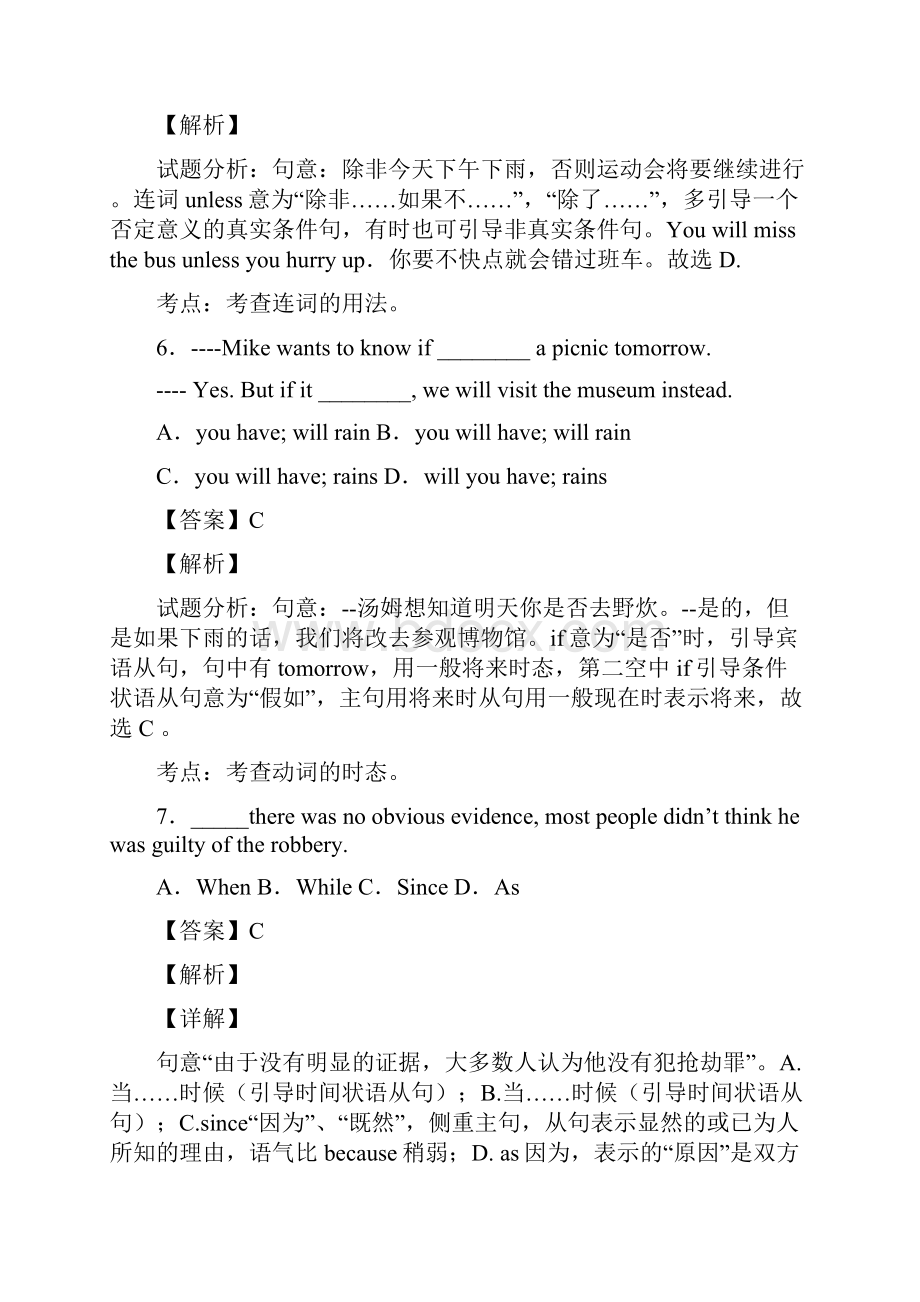 【解析】

试题分析：句意：除非今天下午下雨，否则运动会将要继续进行。连词 unless 意为“除非……如果不……”，“除了……”，多引导一个否定意义的真实条件句，有时也可引导非真实条件句。You will miss the bus unless you hurry up．你要不快点就会错过班车。故选 D.

考点：考查连词的用法。

6．----Mike wants to know if ________ a picnic tomorrow.

---- Yes. But if it ________, we will visit the museum instead.

A．you have; will rain B．you will have; will rain

C．you will have; rains D．will you have; rains

【答案】C

【解析】

试题分析：句意：--汤姆想知道明天你是否去野炊。--是的，但是如果下雨的话，我们将改去参观博物馆。if 意为“是否”时，引导宾语从句，句中有 tomorrow，用一般将来时态，第二空中 if 引导条件状语从句意为“假如”，主句用将来时从句用一般现在时表示将来，故选 C 。

考点：考查动词的时态。

7．_____there was no obvious evidence, most people didn’t think he was guilty of the robbery.

A．When B．While C．Since D．As

【答案】C

【解析】

【详解】

句意“由于没有明显的证据，大多数人认为他没有犯抢劫罪”。A.当……时候（引导时间状语从句）；B.当……时候（引导时间状语从句）；C.since“因为”、“既然”，侧重主句，从句表示显然的或已为人所知的理由，语气比 because 稍弱；D. as 因为，表示的“原因”是双方